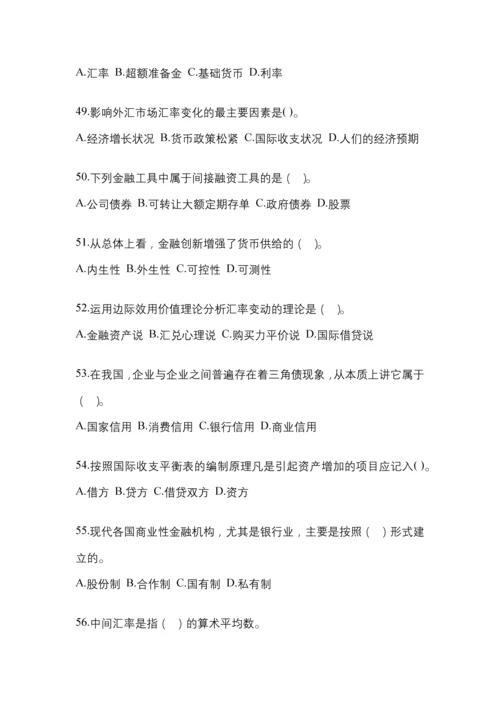 A.汇率 B.超额准备金 C.基础货币 D.利率

49.影响外汇市场汇率变化的最主要因素是( )。

A.经济增长状况 B.货币政策松紧 C.国际收支状况 D.人们的经济预期

50.下列金融工具中属于间接融资工具的是（ ）。

A.公司债券 B.可转让大额定期存单 C.政府债券 D.股票

51.从总体上看，金融创新增强了货币供给的（ ）。

A.内生性 B.外生性 C.可控性 D.可测性

52.运用边际效用价值理论分析汇率变动的理论是（ ）。

A.金融资产说 B.汇兑心理说 C.购买力平价说 D.国际借贷说

53.在我国，企业与企业之间普遍存在着三角债现象，从本质上讲它属于（ ）。

A.国家信用 B.消费信用 C.银行信用 D.商业信用

54.按照国际收支平衡表的编制原理凡是引起资产增加的项目应记入( )。

A.借方 B.贷方 C.借贷双方 D.资方

55.现代各国商业性金融机构，尤其是银行业，主要是按照（ ）形式建立的。

A.股份制 B.合作制 C.国有制 D.私有制

56.中间汇率是指（ ）的算术平均数。